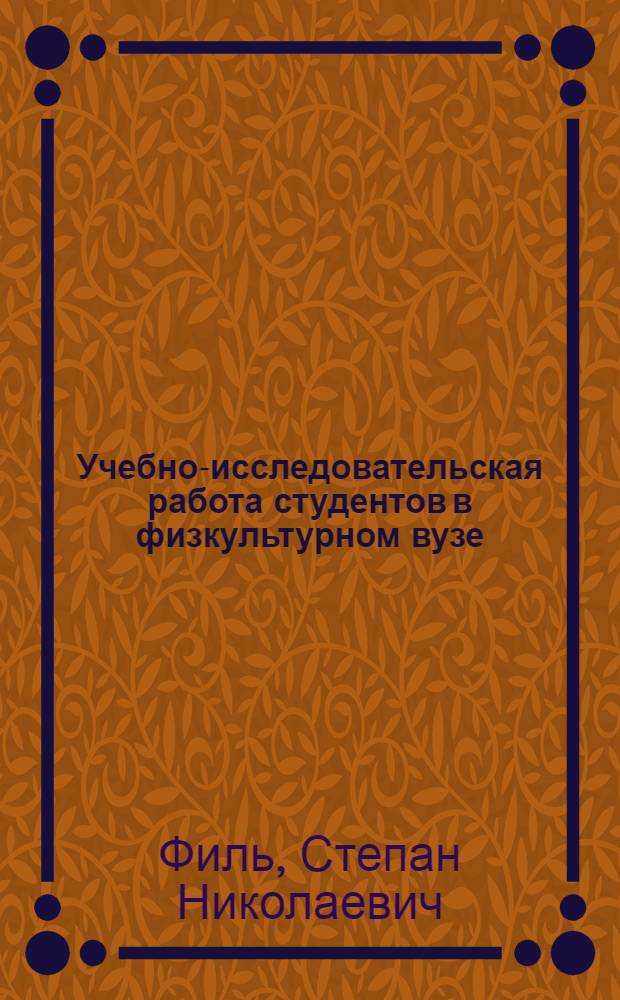 Учебно-исследовательская работа студентов в физкультурном вузе

Филь, Степан Николаевич